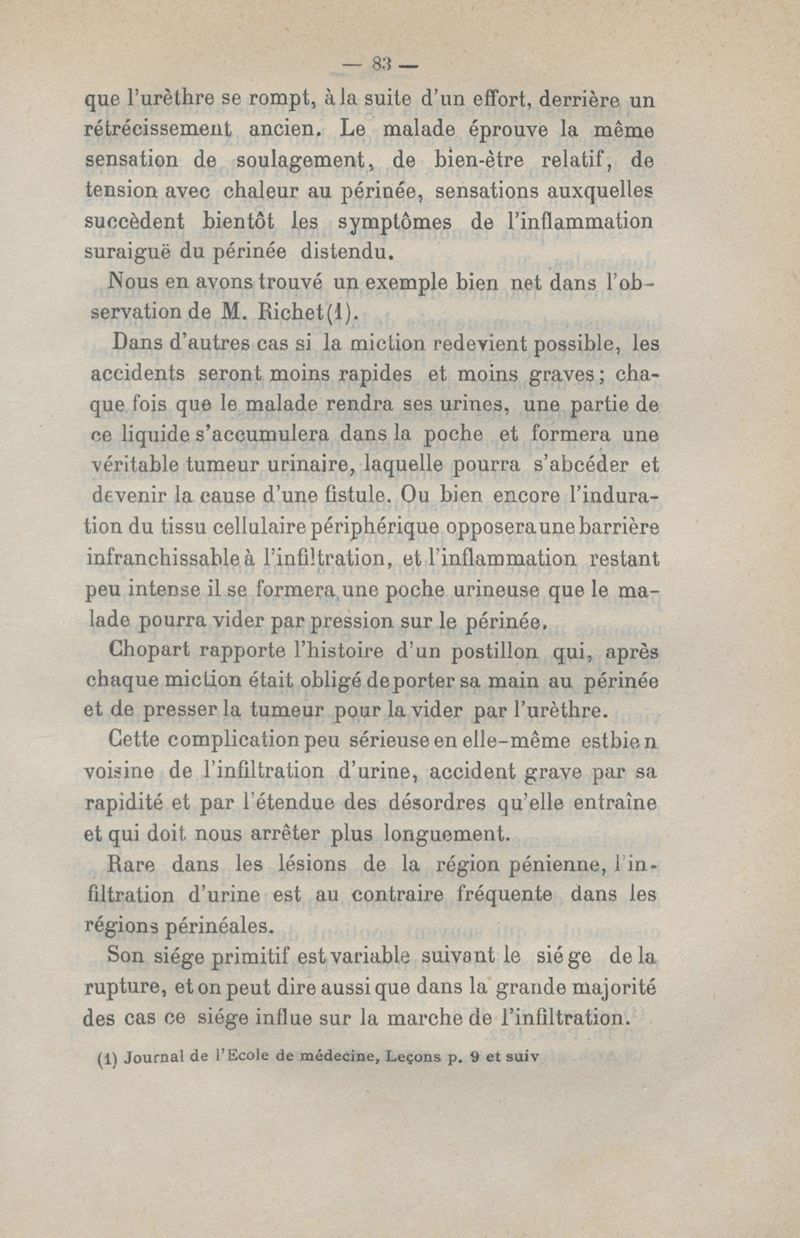 — 83 —

que l'urèthre se rompt, à la suite d'un effort, derrière un rétrécissement ancien. Le malade éprouve la même sensation de soulagement, de bien-être relatif, de tension avec chaleur au périnée, sensations auxquelles succèdent bientôt les symptômes de l'inflammation suraiguë du périnée distendu.

Nous en avons trouvé un exemple bien net dans l'observation de M. Richet(1).

Dans d'autres cas si la miction redevient possible, les accidents seront moins rapides et moins graves; chaque fois que le malade rendra ses urines, une partie de ce liquide s'accumulera dans la poche et formera une véritable tumeur urinaire, laquelle pourra s'abcéder et devenir la cause d'une fistule. Ou bien encore l'induration du tissu cellulaire périphérique opposera une barrière infranchissable à l'infiltration, et l'inflammation restant peu intense il se formera une poche urineuse que le malade pourra vider par pression sur le périnée.

Chopart rapporte l'histoire d'un postillon qui, après chaque miction était obligé de porter sa main au périnée et de presser la tumeur pour la vider par l'urèthre.

Cette complication peu sérieuse en elle-même est bien voisine de l'infiltration d'urine, accident grave par sa rapidité et par l'étendue des désordres qu'elle entraîne et qui doit nous arrêter plus longuement.

Rare dans les lésions de la région pénienne, l'infiltration d'urine est au contraire fréquente dans les régions périnéales.

Son siége primitif est variable suivant le siége de la rupture, et on peut dire aussi que dans la grande majorité des cas ce siége influe sur la marche de l'infiltration.

(1) Journal de l'Ecole de médecine, Leçons p. 9 et suiv